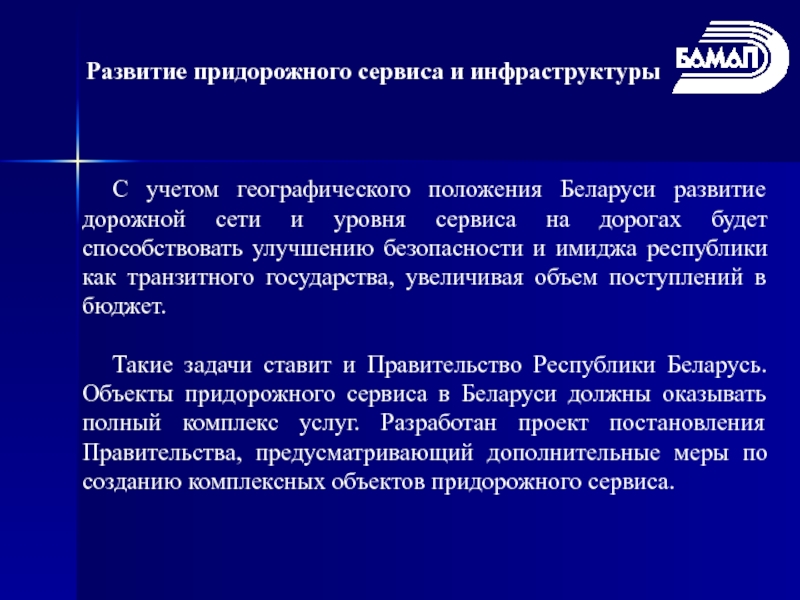 Развитие придорожного сервиса и инфраструктуры

БАМАП

С учетом географического положения Беларуси развитие дорожной сети и уровня сервиса на дорогах будет способствовать улучшению безопасности и имиджа республики как транзитного государства, увеличивая объем поступлений в бюджет.

Такие задачи ставит и Правительство Республики Беларусь. Объекты придорожного сервиса в Беларуси должны оказывать полный комплекс услуг. Разработан проект постановления Правительства, предусматривающий дополнительные меры по созданию комплексных объектов придорожного сервиса.